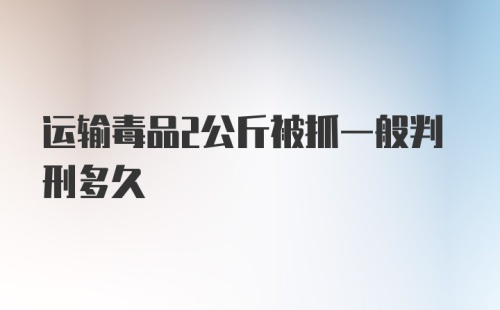 运输毒品2公斤被抓一般判刑多久